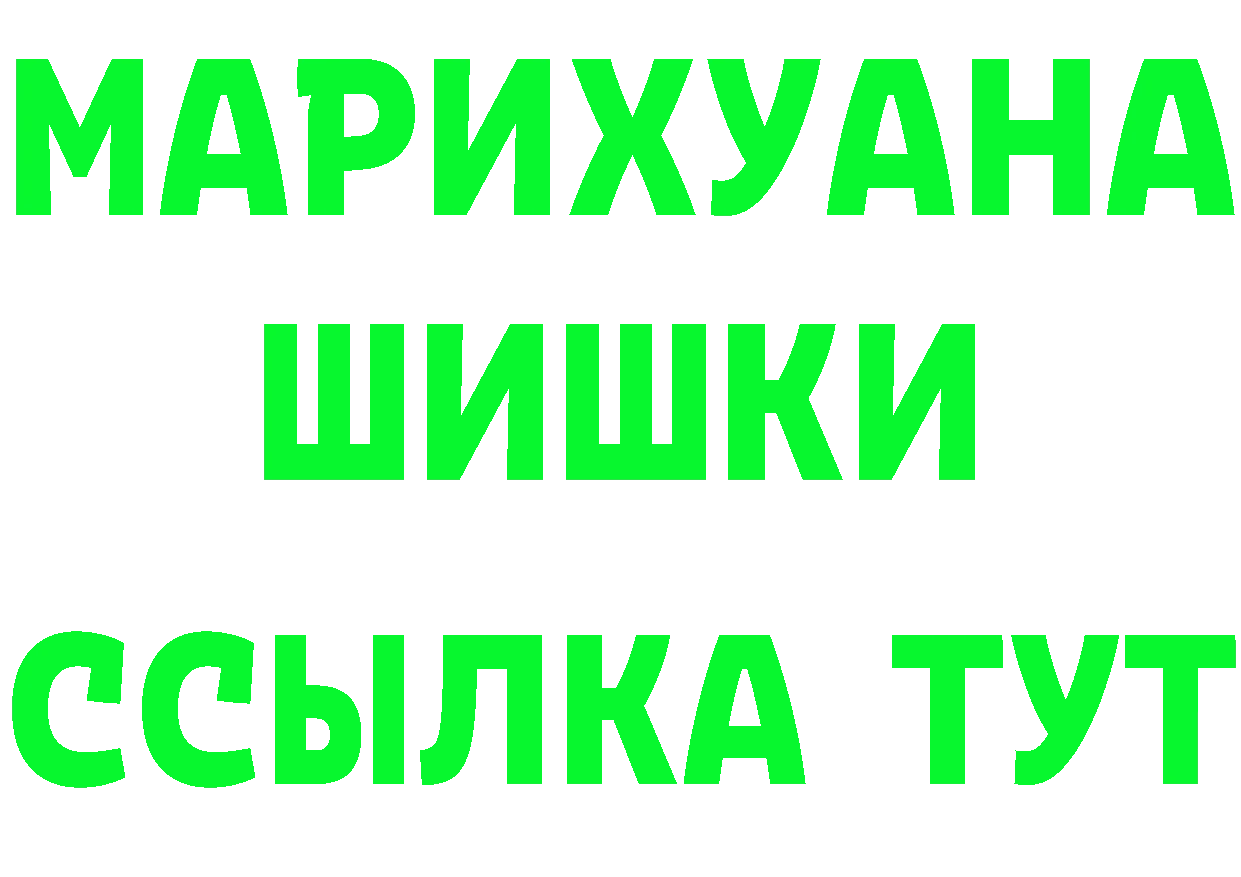 МАРИХУАНА
ШИШКИ
ССЫЛКА ТУТ